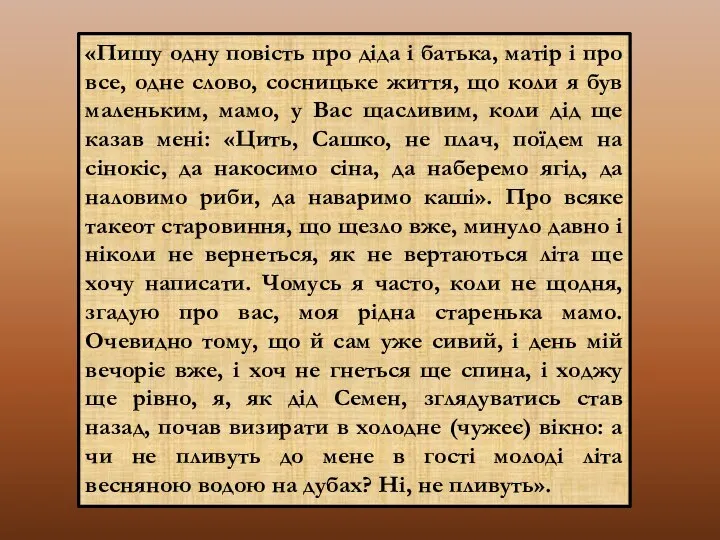 «Пишу одну повість про діда і батька, матір і про все, одне слово, сосницьке життя, що коли я був маленьким, мамо, у Вас щасливим, коли дід ще казав мені: «Цить, Сашко, не плач, поїдем на сінокіс, да накосимо сіна, да наберемо ягід, да наловимо риби, да наваримо каші». Про всяке такеот старовиння, що щезло вже, минуло давно і ніколи не вернеться, як не вертаються літа ще хочу написати. Чомусь я часто, коли не щодня, згадую про вас, моя рідна старенька мамо. Очевидно тому, що й сам уже сивий, і день мій вечоріє вже, і хоч не гнеться ще спина, і ходжу ще рівно, я, як дід Семен, зглядуватись став назад, почав визирати в холодне (чужеє) вікно: а чи не пливуть до мене в гості молоді літа весняною водою на дубах? Ні, не пливуть».